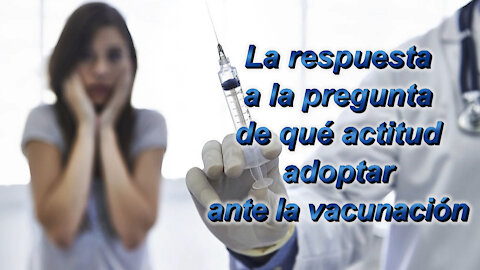 La respuesta a la pregunta de qué actitud adoptar ante la vacunación